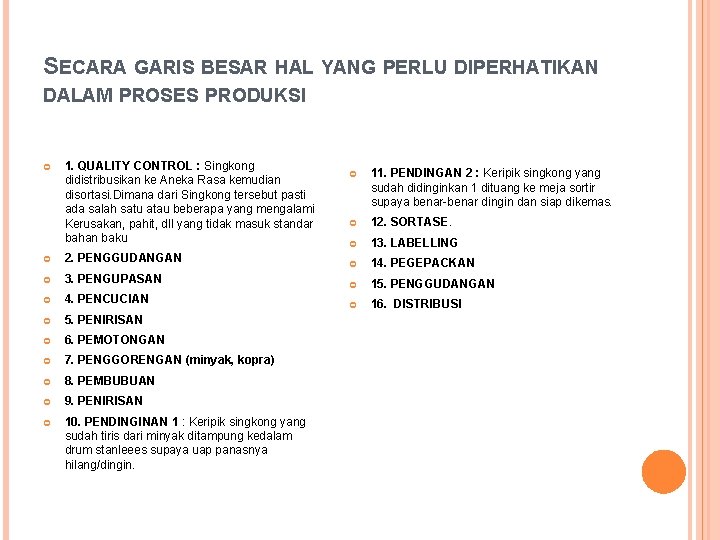 SECARA GARIS BESAR HAL YANG PERLU DIPERHATIKAN DALAM PROSES PRODUKSI

1. QUALITY CONTROL : Singkong didistribusikan ke Aneka Rasa kemudian disortasi.Dimana dari Singkong tersebut pasti ada salah satu atau beberapa yang mengalami Kerusakan, pahit, dll yang tidak masuk standar bahan baku

2. PENGGUDANGAN

3. PENGUPASAN

4. PENCUCIAN

5. PENIRISAN

6. PEMOTONGAN

7. PENGGORENGAN (minyak, kopra)

8. PEMBUBUAN

9. PENIRISAN

10. PENDINGINAN 1 : Keripik singkong yang sudah tiris dari minyak ditampung kedalam drum stanleees supaya uap panasnya hilang/dingin.

11. PENDINGAN 2 : Keripik singkong yang sudah didinginkan 1 dituang ke meja sortir supaya benar-benar dingin dan siap dikemas.

12. SORTASE.

13. LABELLING

14. PEGEPACKAN

15. PENGGUDANGAN

16. DISTRIBUSI